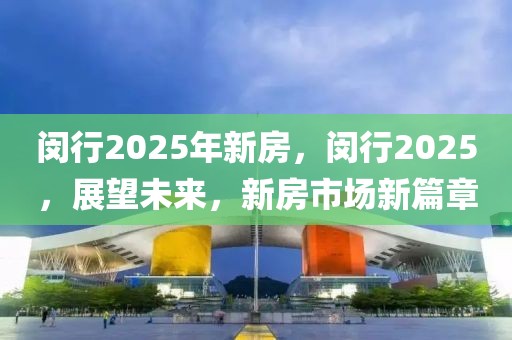 闵行2025年新房，闵行2025，展望未来，新房市场新篇章